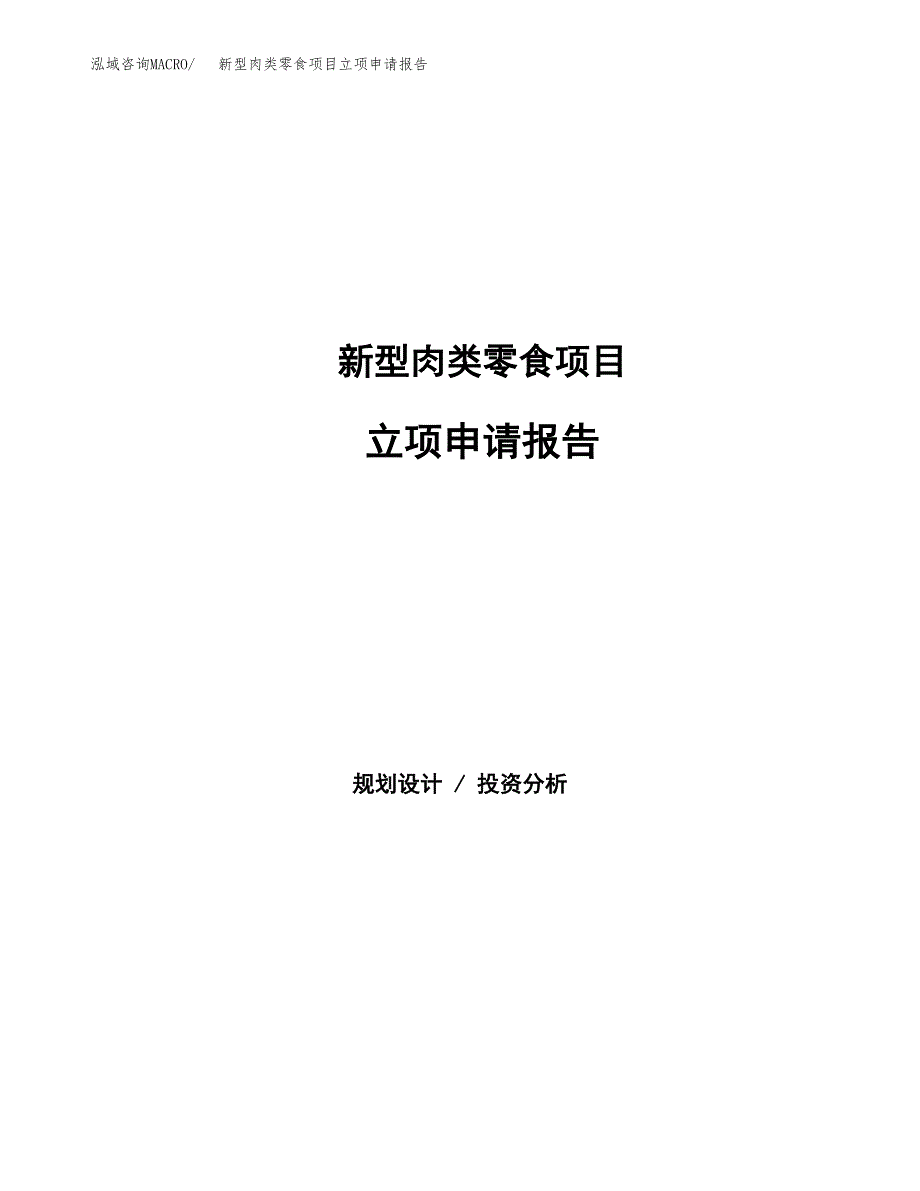 泓域咨询MACRO/ 新型肉类零食项目立项申请报告

新型肉类零食项目

立项申请报告

规划设计 / 投资分析